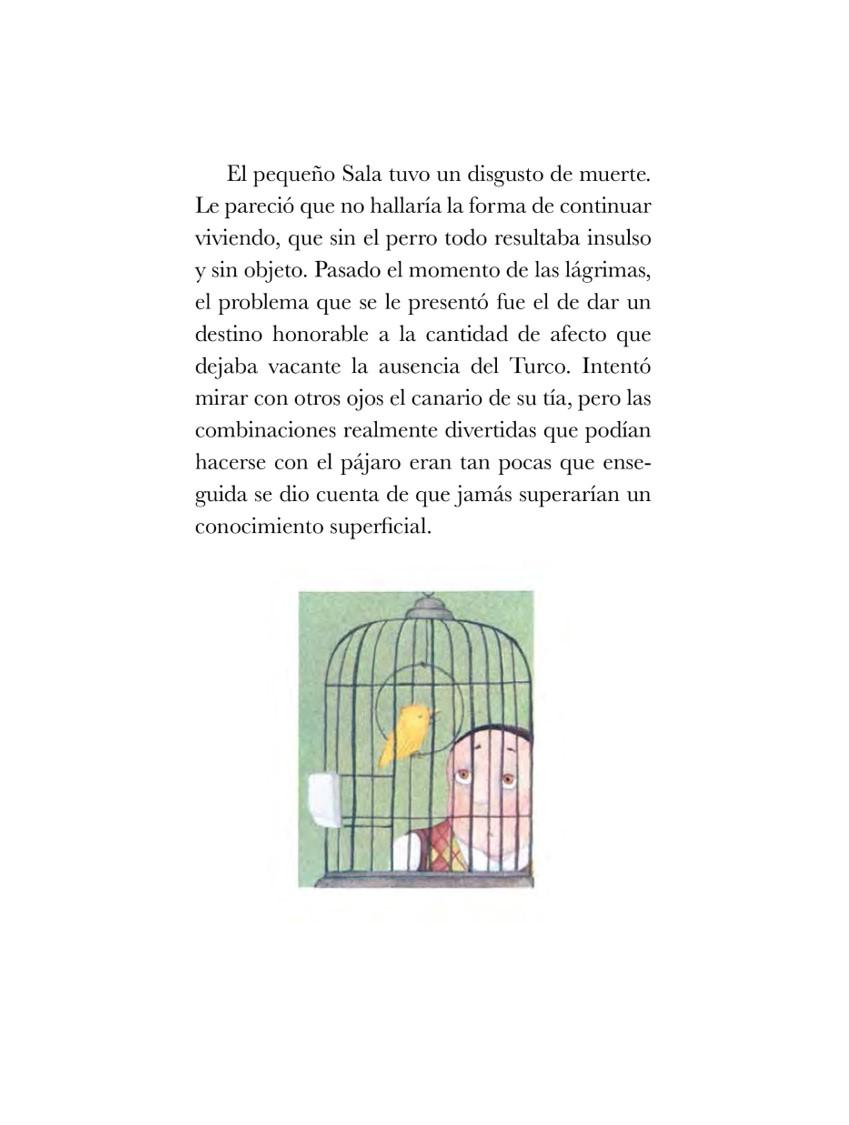 El pequeño Sala tuvo un disgusto de muerte. Le pareció que no hallaría la forma de continuar viviendo, que sin el perro todo resultaba insulso y sin objeto. Pasado el momento de las lágrimas, el problema que se le presentó fue el de dar un destino honorable a la cantidad de afecto que dejaba vacante la ausencia del Turco. Intentó mirar con otros ojos el canario de su tía, pero las combinaciones realmente divertidas que podían hacerse con el pájaro eran tan pocas que enseguida se dio cuenta de que jamás superarían un conocimiento superficial.